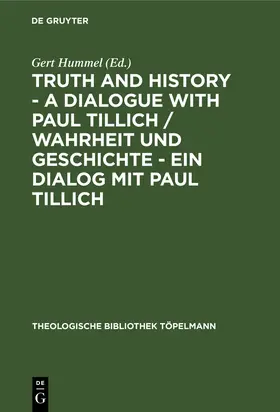 DE GRUYTER

Gert Hummel (Ed.)

TRUTH AND HISTORY - A DIALOGUE WITH PAUL TILLICH / WAHRHEIT UND GESCHICHTE - EIN DIALOG MIT PAUL TILLICH

THEOLOGISCHE BIBLIOTHEK TÖPELMANN

DE
G